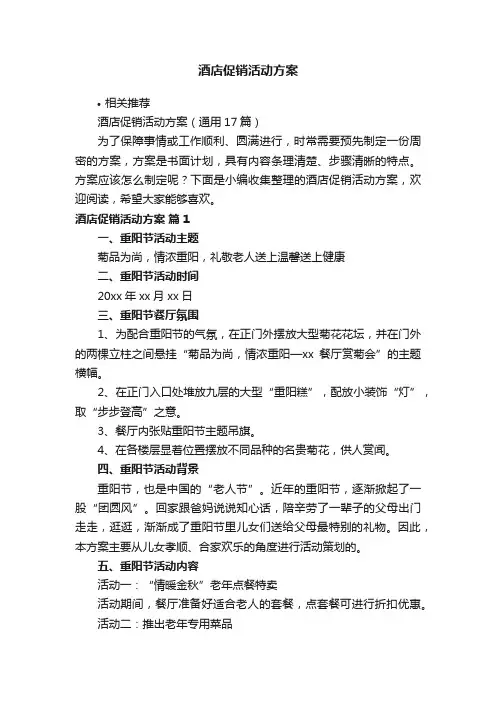 酒店促销活动方案

• 相关推荐

酒店促销活动方案（通用17篇）

为了保障事情或工作顺利、圆满进行，时常需要预先制定一份周密的方案，方案是书面计划，具有内容条理清楚、步骤清晰的特点。方案应该怎么制定呢？下面是小编收集整理的酒店促销活动方案，欢迎阅读，希望大家能够喜欢。

酒店促销活动方案 篇1

一、重阳节活动主题

菊品为尚，情浓重阳，礼敬老人送上温馨送上健康

二、重阳节活动时间

20xx年xx月xx日

三、重阳节餐厅氛围

1、为配合重阳节的气氛，在正门外摆放大型菊花花坛，并在门外的两棵立柱之间悬挂“菊品为尚，情浓重阳—xx 餐厅赏菊会”的主题横幅。

2、在正门入口处堆放九层的大型“重阳糕”，配放小装饰“灯”，取“步步登高”之意。

3、餐厅内张贴重阳节主题吊旗。

4、在各楼层显着位置摆放不同品种的名贵菊花，供人赏闻。

四、重阳节活动背景

重阳节，也是中国的“老人节”。近年的重阳节，逐渐掀起了一股“团圆风”。回家跟爸妈说说知心话，陪辛劳了一辈子的父母出门走走，逛逛，渐渐成了重阳节里儿女们送给父母最特别的礼物。因此，本方案主要从儿女孝顺、合家欢乐的角度进行活动策划的。

五、重阳节活动内容

活动一：“情暖金秋”老年点餐特卖

活动期间，餐厅准备好适合老人的套餐，点套餐可进行折扣优惠。

活动二：推出老年专用菜品